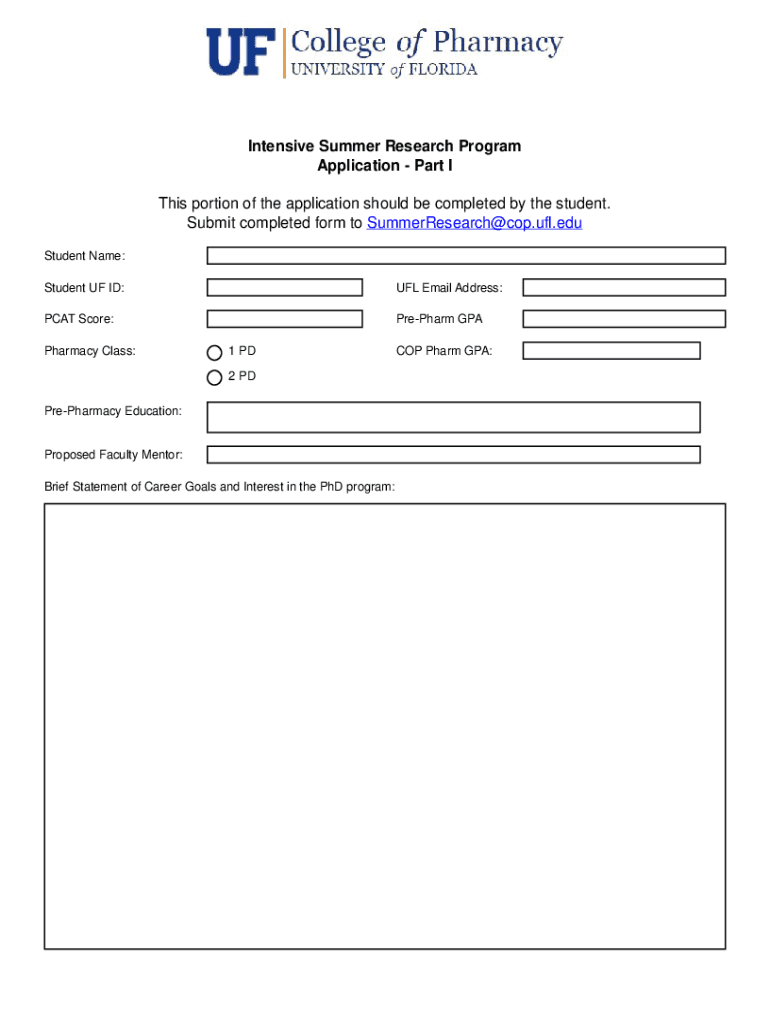 UF College of Pharmacy
UNIVERSITY of FLORIDA

Intensive Summer Research Program
Application - Part I

This portion of the application should be completed by the student.
Submit completed form to SummerResearch@cop.ufl.edu

Student Name:

Student UF ID:

UFL Email Address:

PCAT Score:

Pre-Pharm GPA

Pharmacy Class:

1 PD

2 PD

COP Pharm GPA:

Pre-Pharmacy Education:

Proposed Faculty Mentor:

Brief Statement of Career Goals and Interest in the PhD program: